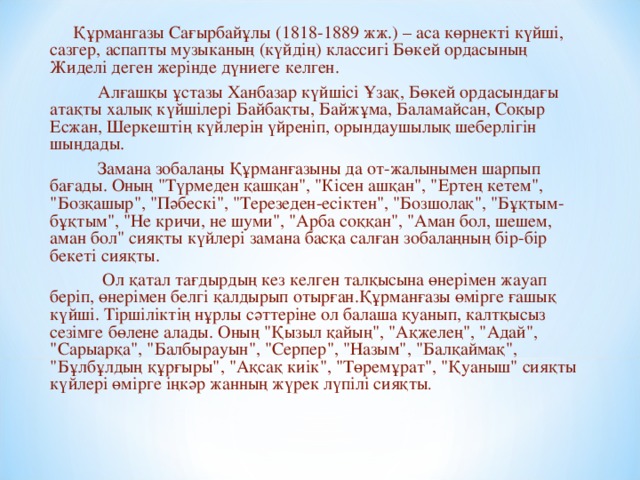 Құрмангазы Сағырбайұлы (1818-1889 жж.) – аса көрнекті күйші, сазгер, аспапты музыканың (күйдің) классигі Бөкей ордасының Жиделі деген жерінде дүниеге келген.

Алғашқы ұстазы Ханбазар күйшісі Ұзақ, Бөкей ордасындағы атақты халық күйшілері Байбақты, Байжұма, Баламайсан, Соқыр Есжан, Шеркештің күйлерін үйреніп, орындаушылық шеберлігін шыңдады.

Замана зобалаңы Құрманғазыны да от-жалынымен шарпып бағады. Оның "Түрмеден қашқан", "Кісен ашқан", "Ертең кетем", "Бозқашыр", "Пәбескі", "Терезеден-есіктен", "Бозшолақ", "Бұқтым-бұқтым", "Не кричи, не шуми", "Арба соққан", "Аман бол, шешем, аман бол" сияқты күйлері замана басқа салған зобалаңның бір-бір бекеті сияқты.

Ол қатал тағдырдың кез келген талқысына өнерімен жауап беріп, өнерімен белгі қалдырып отырған.Құрманғазы өмірге ғашық күйші. Тіршіліктің нұрлы сәттеріне ол балаша қуанып, калтқысыз сезімге бөлене алады. Оның "Қызыл қайың", "Ақжелең", "Адай", "Сарыарқа", "Балбырауын", "Серпер", "Назым", "Балқаймақ", "Бұлбұлдың құрғыры", "Ақсақ киік", "Төремұрат", "Қуаныш" сияқты күйлері өмірге іңкәр жанның жүрек лүпілі сияқты.